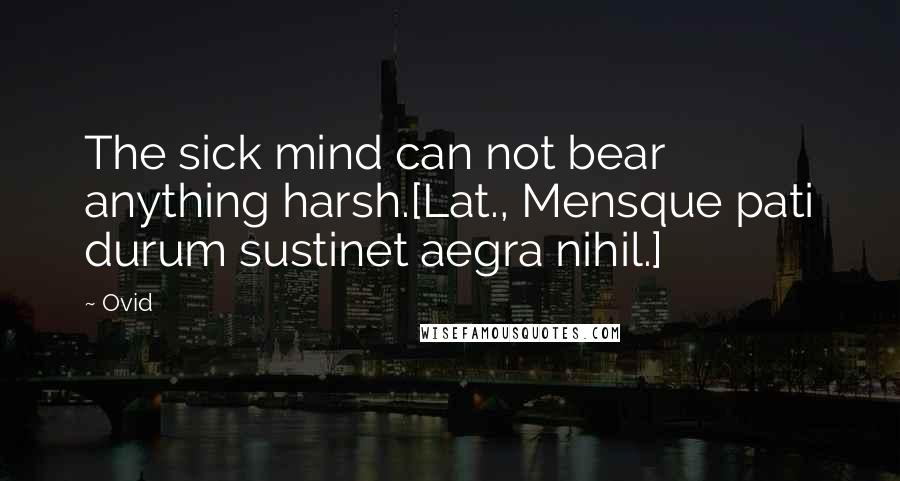 The sick mind can not bear anything harsh.[Lat., Mensque pati durum sustinet aegra nihil.]

~ Ovid

WISEFAMOUSQUOTES.COM